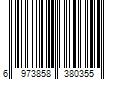 6 973858 380355